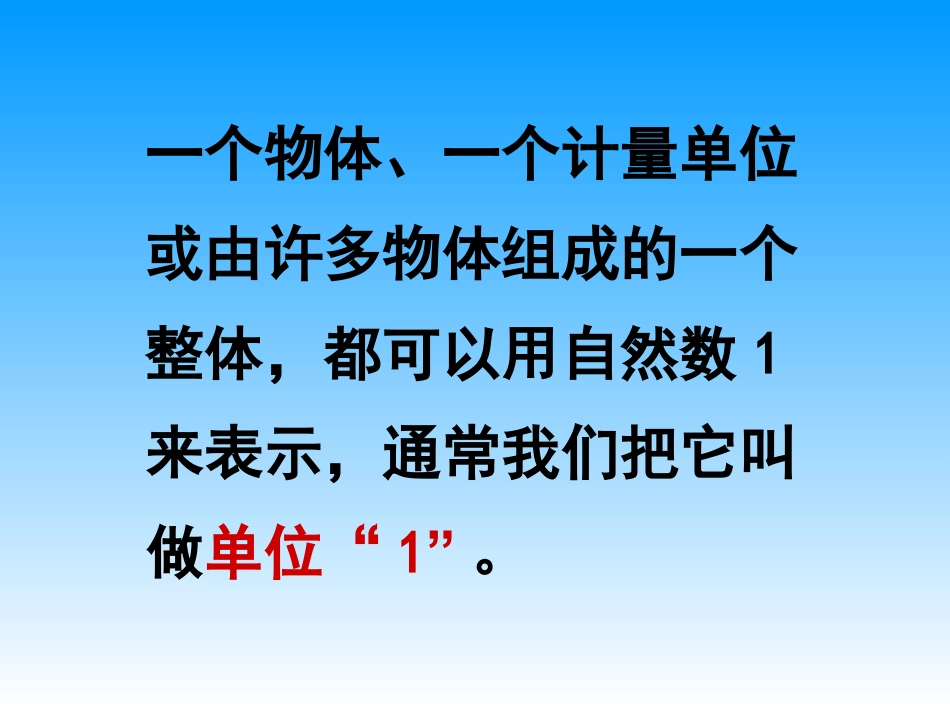 一个物体、一个计量单位或由许多物体组成的一个整体，都可以用自然数 1 来表示，通常我们把它叫做单位“ 1”。